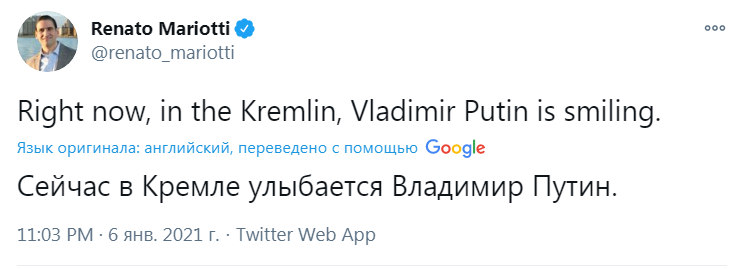 Renato Mariotti
@renato_mariotti

Right now, in the Kremlin, Vladimir Putin is smiling.

Язык оригинала: английский, переведено с помощью Google

Сейчас в Кремле улыбается Владимир Путин.

11:03 PM · 6 янв. 2021 г. · Twitter Web App